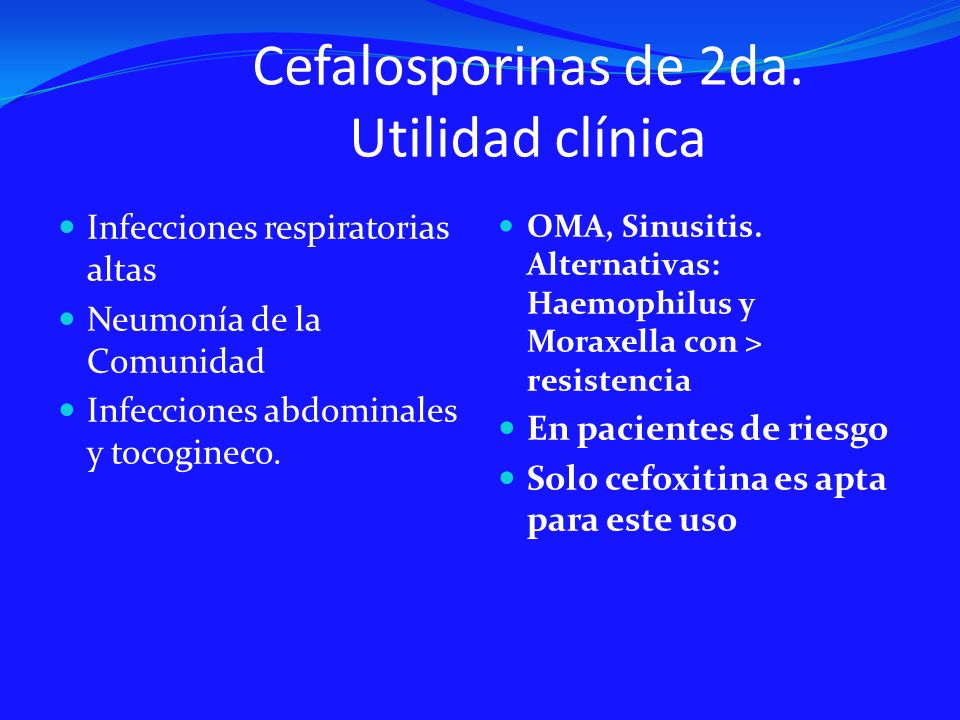 Cefalosporinas de 2da.
Utilidad clínica

- Infecciones respiratorias altas
- Neumonía de la Comunidad
- Infecciones abdominales y tocogineco.

- OMA, Sinusitis. Alternativas: Haemophilus y Moraxella con > resistencia
- En pacientes de riesgo
- Solo cefoxitina es apta para este uso